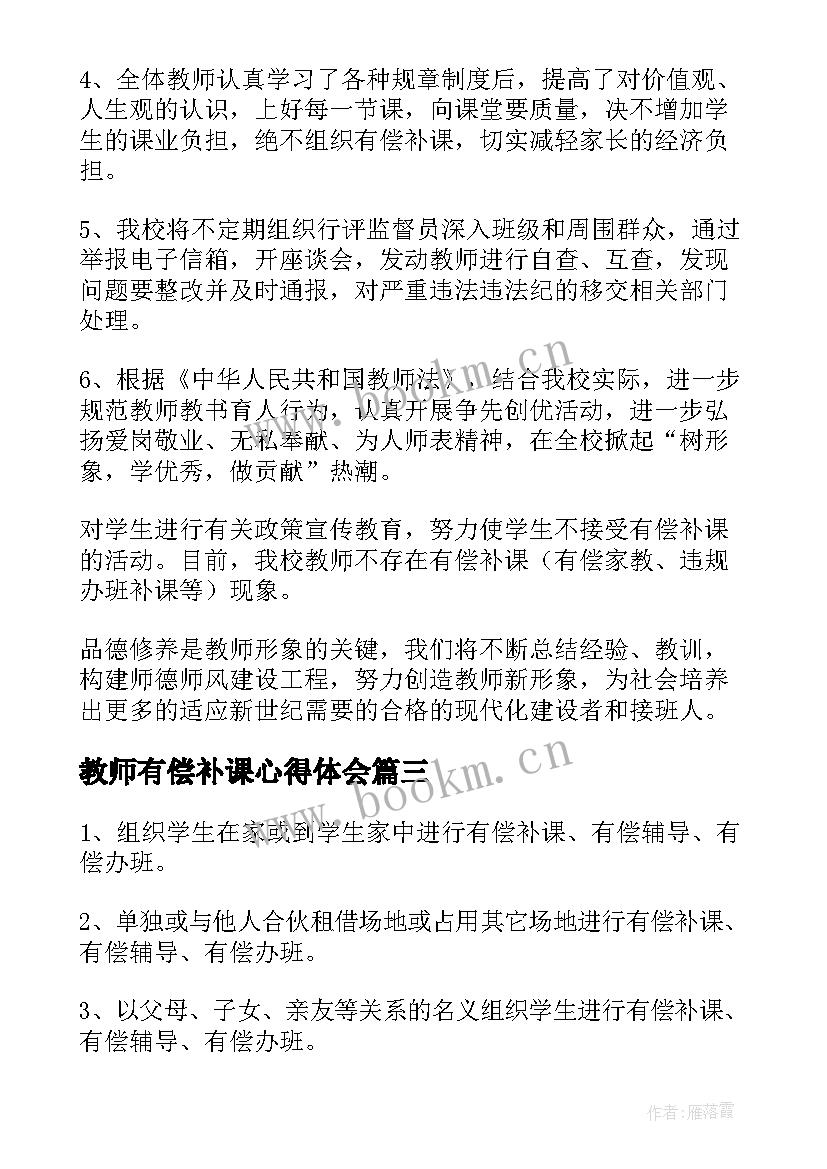 4、全体教师认真学习了各种规章制度后，提高了对价值观、人生观的认识，上好每一节课，向课堂要质量，决不增加学生的课业负担，绝不组织有偿补课，切实减轻家长的经济负担。

5、我校将不定期组织行评监督员深入班级和周围群众，通过举报电子信箱，开座谈会，发动教师进行自查、互查，发现问题要整改并及时通报，对严重违法违法纪的移交相关部门处理。

6、根据《中华人民共和国教师法》，结合我校实际，进一步规范教师教书育人行为，认真开展争先创优活动，进一步弘扬爱岗敬业、无私奉献、为人师表精神，在全校掀起“树形象，学优秀，做贡献”热潮。

对学生进行有关政策宣传教育，努力使学生不接受有偿补课的活动。目前，我校教师不存在有偿补课（有偿家教、违规办班补课等）现象。

品德修养是教师形象的关键，我们将不断总结经验、教训，构建师德师风建设工程，努力创造教师新形象，为社会培养出更多的适应新世纪需要的合格的现代化建设者和接班人。

教师有偿补课心得体会篇三

1、组织学生在家或到学生家中进行有偿补课、有偿辅导、有偿办班。

2、单独或与他人合伙租借场地或占用其它场地进行有偿补课、有偿辅导、有偿办班。

3、以父母、子女、亲友等关系的名义组织学生进行有偿补课、有偿辅导、有偿办班。

www.bookm.cn

作者：雁落霞